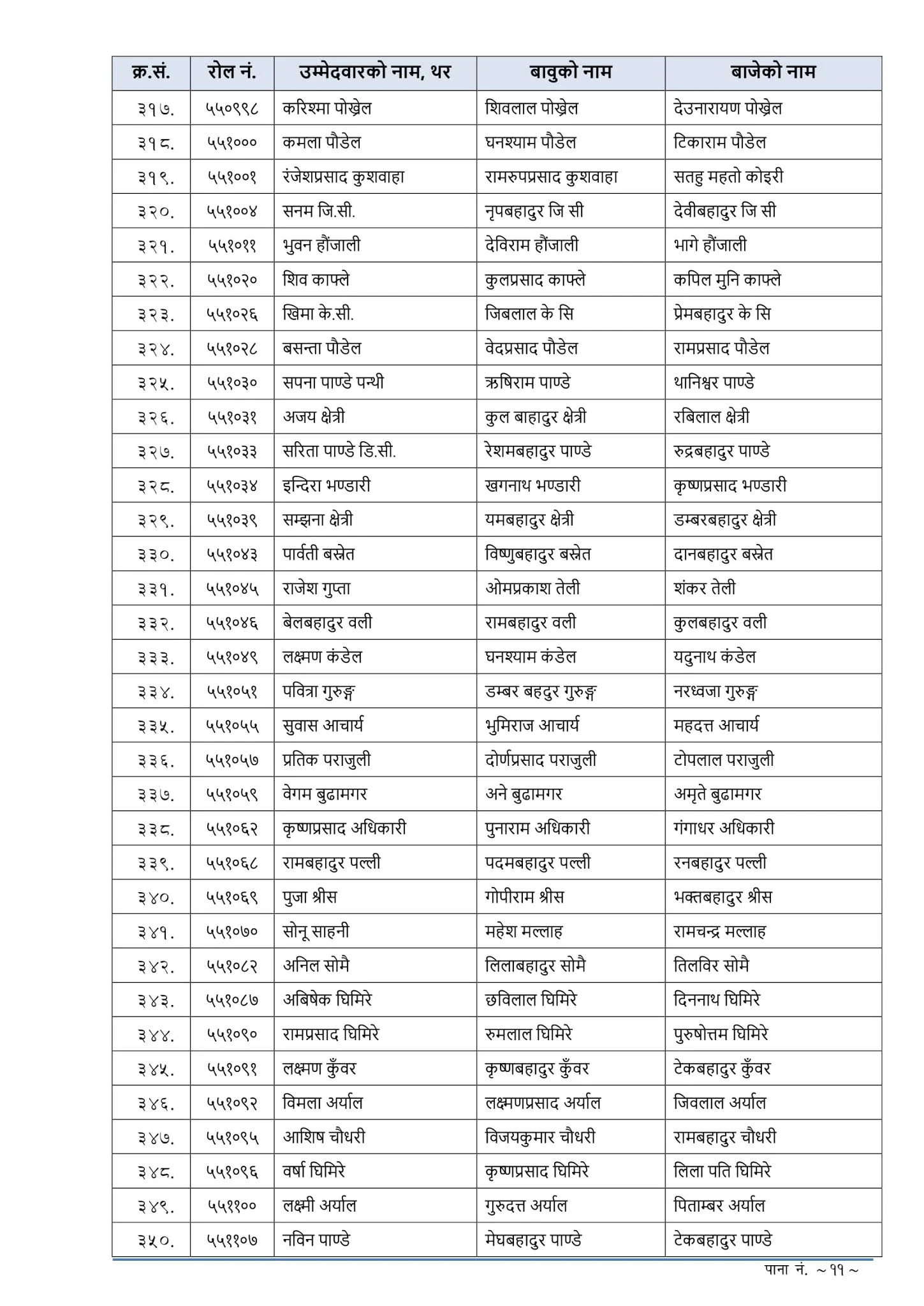 | क्र.सं. | रोल नं. | उम्मेदवारको नाम, थर | बावुको नाम | बाजेको नाम |
|---|---|---|---|---|
| ३१७. | ५५०९९८ | करिश्मा पोख्रेल | शिवलाल पोख्रेल | देउनारायण पोख्रेल |
| ३१८. | ५५१००० | कमला पौडेल | घनश्याम पौडेल | टिकाराम पौडेल |
| ३१९. | ५५१००१ | रंजेशप्रसाद कुशवाहा | रामरुपप्रसाद कुशवाहा | सतहु महतो कोइरी |
| ३२०. | ५५१००४ | सनम जि.सी. | नृपबहादुर जि सी | देवीबहादुर जि सी |
| ३२१. | ५५१०११ | भुवन हौंजाली | देविराम हौंजाली | भागे हौंजाली |
| ३२२. | ५५१०२० | शिव काफ्ले | कुलप्रसाद काफ्ले | कपिल मुनि काफ्ले |
| ३२३. | ५५१०२६ | खिमा के.सी. | जिबलाल के सि | प्रेमबहादुर के सि |
| ३२४. | ५५१०२८ | बसन्ता पौडेल | वेदप्रसाद पौडेल | रामप्रसाद पौडेल |
| ३२५. | ५५१०३० | सपना पाण्डे पन्थी | ऋषिराम पाण्डे | थानिश्वर पाण्डे |
| ३२६. | ५५१०३१ | अजय क्षेत्री | कुल बाहादुर क्षेत्री | रबिलाल क्षेत्री |
| ३२७. | ५५१०३३ | सरिता पाण्डे डि.सी. | रेशमबहादुर पाण्डे | रुद्रबहादुर पाण्डे |
| ३२८. | ५५१०३४ | इन्दिरा भण्डारी | खगनाथ भण्डारी | कृष्णप्रसाद भण्डारी |
| ३२९. | ५५१०३९ | सम्झना क्षेत्री | यमबहादुर क्षेत्री | डम्बरबहादुर क्षेत्री |
| ३३०. | ५५१०४३ | पार्वती बस्नेत | विष्णुबहादुर बस्नेत | दानबहादुर बस्नेत |
| ३३१. | ५५१०४५ | राजेश गुप्ता | ओमप्रकाश तेली | शंकर तेली |
| ३३२. | ५५१०४६ | बेलबहादुर वली | रामबहादुर वली | कुलबहादुर वली |
| ३३३. | ५५१०४९ | लक्ष्मण कंडेल | घनश्याम कंडेल | यदुनाथ कंडेल |
| ३३४. | ५५१०५१ | पवित्रा गुरुङ्ग | डम्बर बहदुर गुरुङ्ग | नरध्वजा गुरुङ्ग |
| ३३५. | ५५१०५५ | सुवास आचार्य | भुमिराज आचार्य | महदत्त आचार्य |
| ३३६. | ५५१०५७ | प्रतिक पराजुली | दोर्णप्रसाद पराजुली | टोपलाल पराजुली |
| ३३७. | ५५१०५९ | वेगम बुढामगर | अने बुढामगर | अमृते बुढामगर |
| ३३८. | ५५१०६२ | कृष्णप्रसाद अधिकारी | पुनाराम अधिकारी | गंगाधर अधिकारी |
| ३३९. | ५५१०६८ | रामबहादुर पल्ली | पदमबहादुर पल्ली | रनबहादुर पल्ली |
| ३४०. | ५५१०६९ | पुजा श्रीस | गोपीराम श्रीस | भक्तबहादुर श्रीस |
| ३४१. | ५५१०७० | सोनू साहनी | महेश मल्लाह | रामचन्द्र मल्लाह |
| ३४२. | ५५१०८२ | अनिल सोमै | लिलाबहादुर सोमै | तिलविर सोमै |
| ३४३. | ५५१०८७ | अबिषेक घिमिरे | छविलाल घिमिरे | दिननाथ घिमिरे |
| ३४४. | ५५१०९० | रामप्रसाद घिमिरे | रुमलाल घिमिरे | पुरुषोत्तम घिमिरे |
| ३४५. | ५५१०९१ | लक्ष्मण कुँवर | कृष्णबहादुर कुँवर | टेकबहादुर कुँवर |
| ३४६. | ५५१०९२ | विमला अर्याल | लक्ष्मणप्रसाद अर्याल | जिवलाल अर्याल |
| ३४७. | ५५१०९५ | आशिष चौधरी | विजयकुमार चौधरी | रामबहादुर चौधरी |
| ३४८. | ५५१०९६ | वर्षा घिमिरे | कृष्णप्रसाद घिमिरे | लिला पति घिमिरे |
| ३४९. | ५५११०० | लक्ष्मी अर्याल | गुरुदत्त अर्याल | पिताम्बर अर्याल |
| ३५०. | ५५११०७ | नविन पाण्डे | मेघबहादुर पाण्डे | टेकबहादुर पाण्डे |

पाना नं. ~११~